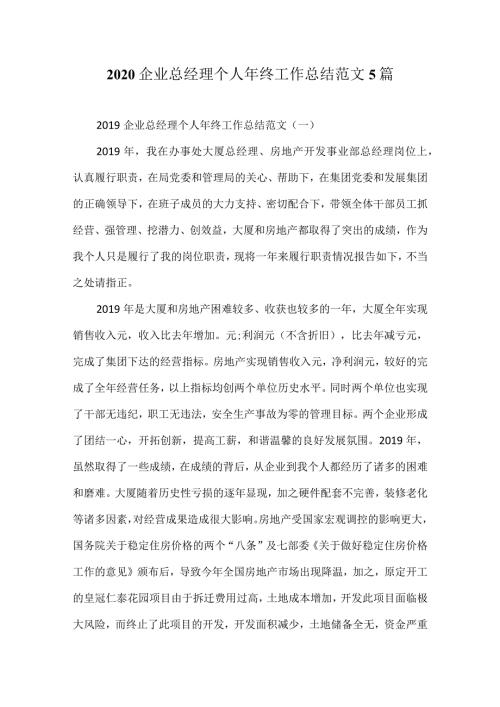 2020 企业总经理个人年终工作总结范文 5 篇

2019 企业总经理个人年终工作总结范文（一）

2019 年，我在办事处大厦总经理、房地产开发事业部总经理岗位上，认真履行职责，在局党委和管理局的关心、帮助下，在集团党委和发展集团的正确领导下，在班子成员的大力支持、密切配合下，带领全体干部员工抓经营、强管理、挖潜力、创效益，大厦和房地产都取得了突出的成绩，作为我个人只是履行了我的岗位职责，现将一年来履行职责情况报告如下，不当之处请指正。

2019 年是大厦和房地产困难较多、收获也较多的一年，大厦全年实现销售收入元，收入比去年增加。元；利润元（不含折旧），比去年减亏元，完成了集团下达的经营指标。房地产实现销售收入元，净利润元，较好的完成了全年经营任务，以上指标均创两个单位历史水平。同时两个单位也实现了干部无违纪，职工无违法，安全生产事故为零的管理目标。两个企业形成了团结一心，开拓创新，提高工薪，和谐温馨的良好发展氛围。2019 年，虽然取得了一些成绩，在成绩的背后，从企业到我个人都经历了诸多的困难和磨难。大厦随着历史性亏损的逐年显现，加之硬件配套不完善，装修老化等诸多因素，对经营成果造成很大影响。房地产受国家宏观调控的影响更大，国务院关于稳定住房价格的两个“八条”及七部委《关于做好稳定住房价格工作的意见》颁布后，导致今年全国房地产市场出现降温，加之，原定开工的皇冠仁泰花园项目由于拆迁费用过高，土地成本增加，开发此项目面临极大风险，而终止了此项目的开发，开发面积减少，土地储备全无，资金严重